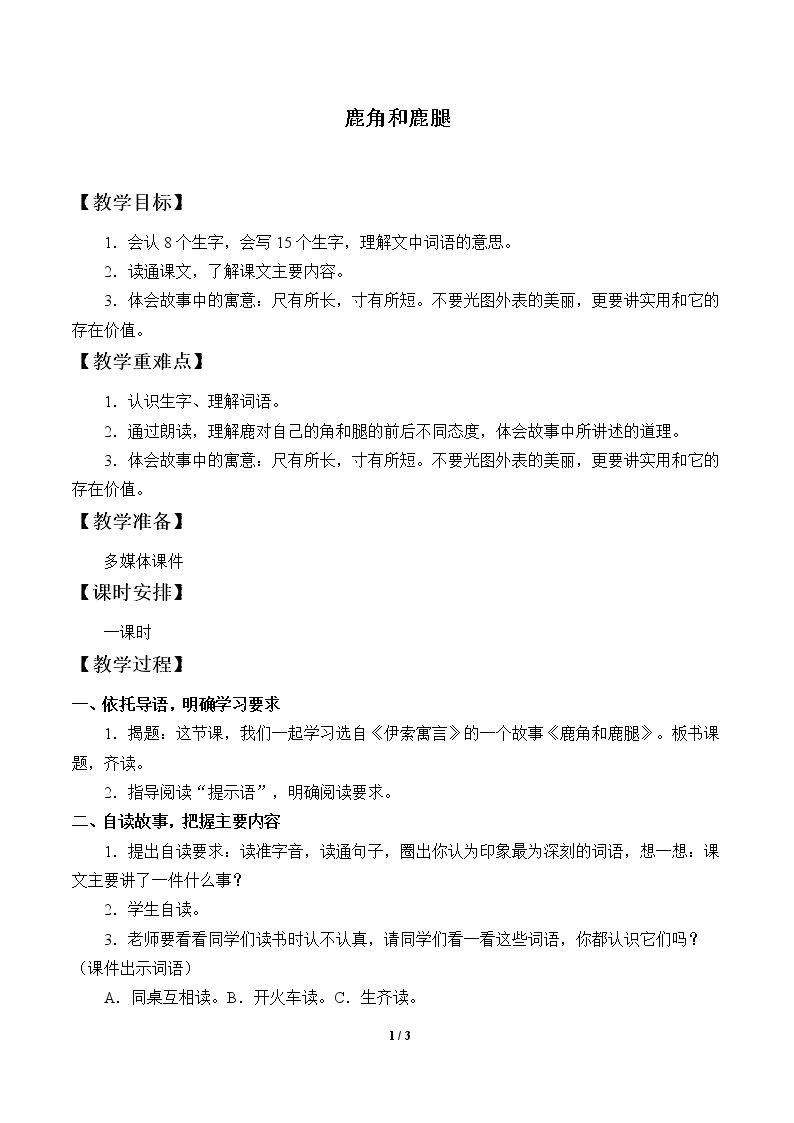 鹿角和鹿腿

【教学目标】

1．会认8个生字，会写15个生字，理解文中词语的意思。

2．读通课文，了解课文主要内容。

3．体会故事中的寓意：尺有所长，寸有所短。不要光图外表的美丽，更要讲实用和它的存在价值。

【教学重难点】

1．认识生字、理解词语。

2．通过朗读，理解鹿对自己的角和腿的前后不同态度，体会故事中所讲述的道理。

3．体会故事中的寓意：尺有所长，寸有所短。不要光图外表的美丽，更要讲实用和它的存在价值。

【教学准备】

多媒体课件

【课时安排】

一课时

【教学过程】

一、依托导语，明确学习要求

1．揭题：这节课，我们一起学习选自《伊索寓言》的一个故事《鹿角和鹿腿》。板书课题，齐读。

2．指导阅读“提示语”，明确阅读要求。

二、自读故事，把握主要内容

1．提出自读要求：读准字音，读通句子，圈出你认为印象最为深刻的词语，想一想：课文主要讲了一件什么事？

2．学生自读。

3．老师要看看同学们读书时认不认真，请同学们看一看这些词语，你都认识它们吗？（课件出示词语）

A．同桌互相读。B．开火车读。C．生齐读。

1 / 3